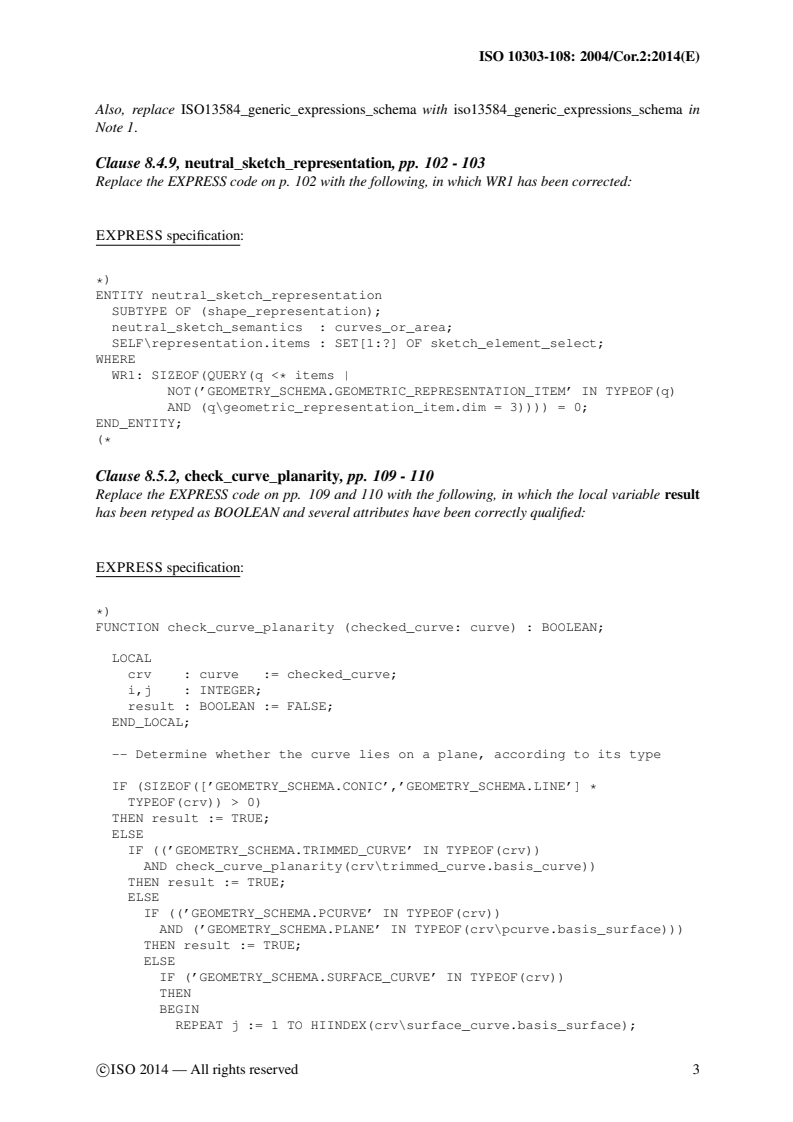 ISO 10303-108: 2004/Cor.2:2014(E)

Also, replace ISO13584_generic_expressions_schema with iso13584_generic_expressions_schema in Note 1.

Clause 8.4.9, neutral_sketch_representation, pp. 102 - 103
Replace the EXPRESS code on p. 102 with the following, in which WR1 has been corrected:

EXPRESS specification:

*)
ENTITY neutral_sketch_representation
  SUBTYPE OF (shape_representation);
  neutral_sketch_semantics  : curves_or_area;
  SELF\representation.items : SET[1:?] OF sketch_element_select;
WHERE
  WR1: SIZEOF(QUERY(q <* items |
         NOT('GEOMETRY_SCHEMA.GEOMETRIC_REPRESENTATION_ITEM' IN TYPEOF(q)
         AND (q\geometric_representation_item.dim = 3)))) = 0;
END_ENTITY;
(*

Clause 8.5.2, check_curve_planarity, pp. 109 - 110
Replace the EXPRESS code on pp. 109 and 110 with the following, in which the local variable result has been retyped as BOOLEAN and several attributes have been correctly qualified:

EXPRESS specification:

*)
FUNCTION check_curve_planarity (checked_curve: curve) : BOOLEAN;

  LOCAL
    crv    : curve   := checked_curve;
    i,j    : INTEGER;
    result : BOOLEAN := FALSE;
  END_LOCAL;

  -- Determine whether the curve lies on a plane, according to its type

  IF (SIZEOF(['GEOMETRY_SCHEMA.CONIC','GEOMETRY_SCHEMA.LINE'] *
    TYPEOF(crv)) > 0)
  THEN result := TRUE;
  ELSE
    IF (('GEOMETRY_SCHEMA.TRIMMED_CURVE' IN TYPEOF(crv))
      AND check_curve_planarity(crv\trimmed_curve.basis_curve))
    THEN result := TRUE;
    ELSE
      IF (('GEOMETRY_SCHEMA.PCURVE' IN TYPEOF(crv))
        AND ('GEOMETRY_SCHEMA.PLANE' IN TYPEOF(crv\pcurve.basis_surface)))
      THEN result := TRUE;
      ELSE
        IF ('GEOMETRY_SCHEMA.SURFACE_CURVE' IN TYPEOF(crv))
        THEN
        BEGIN
          REPEAT j := 1 TO HIINDEX(crv\surface_curve.basis_surface);

©ISO 2014 — All rights reserved 3